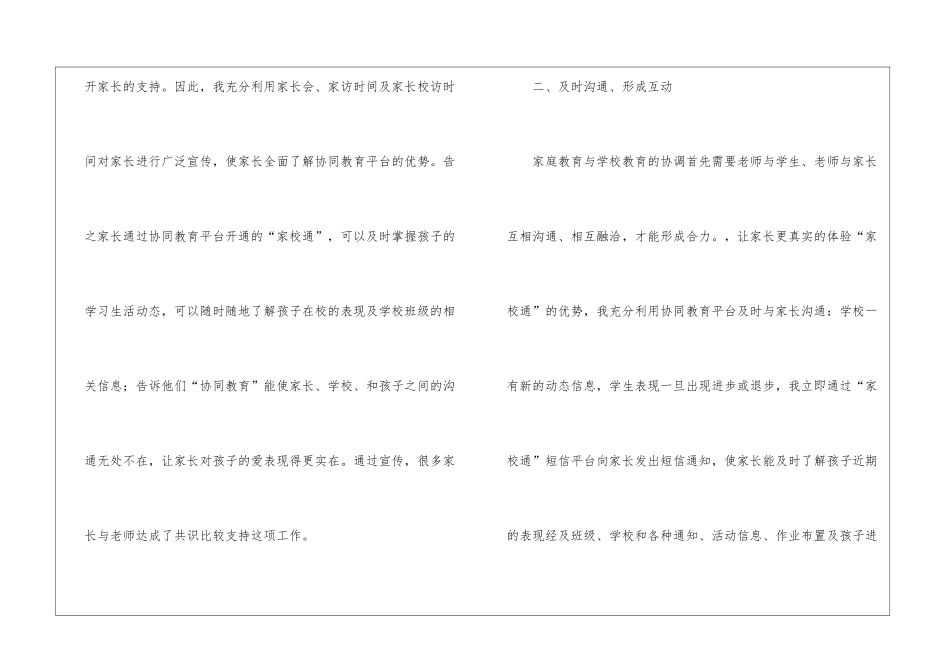 开家长的支持。因此，我充分利用家长会、家访时间及家长校访时间对家长进行广泛宣传，使家长全面了解协同教育平台的优势。告之家长通过协同教育平台开通的“家校通”，可以及时掌握孩子的学习生活动态，可以随时随地了解孩子在校的表现及学校班级的相关信息；告诉他们“协同教育”能使家长、学校、和孩子之间的沟通无处不在，让家长对孩子的爱表现得更实在。通过宣传，很多家长与老师达成了共识比较支持这项工作。

二、及时沟通、形成互动

家庭教育与学校教育的协调首先需要老师与学生、老师与家长互相沟通、相互融洽，才能形成合力。，让家长更真实的体验“家校通”的优势，我充分利用协同教育平台及时与家长沟通：学校一有新的动态信息，学生表现一旦出现进步或退步，我立即通过“家校通”短信平台向家长发出短信通知，使家长能及时了解孩子近期的表现经及班级、学校和各种通知、活动信息、作业布置及孩子进